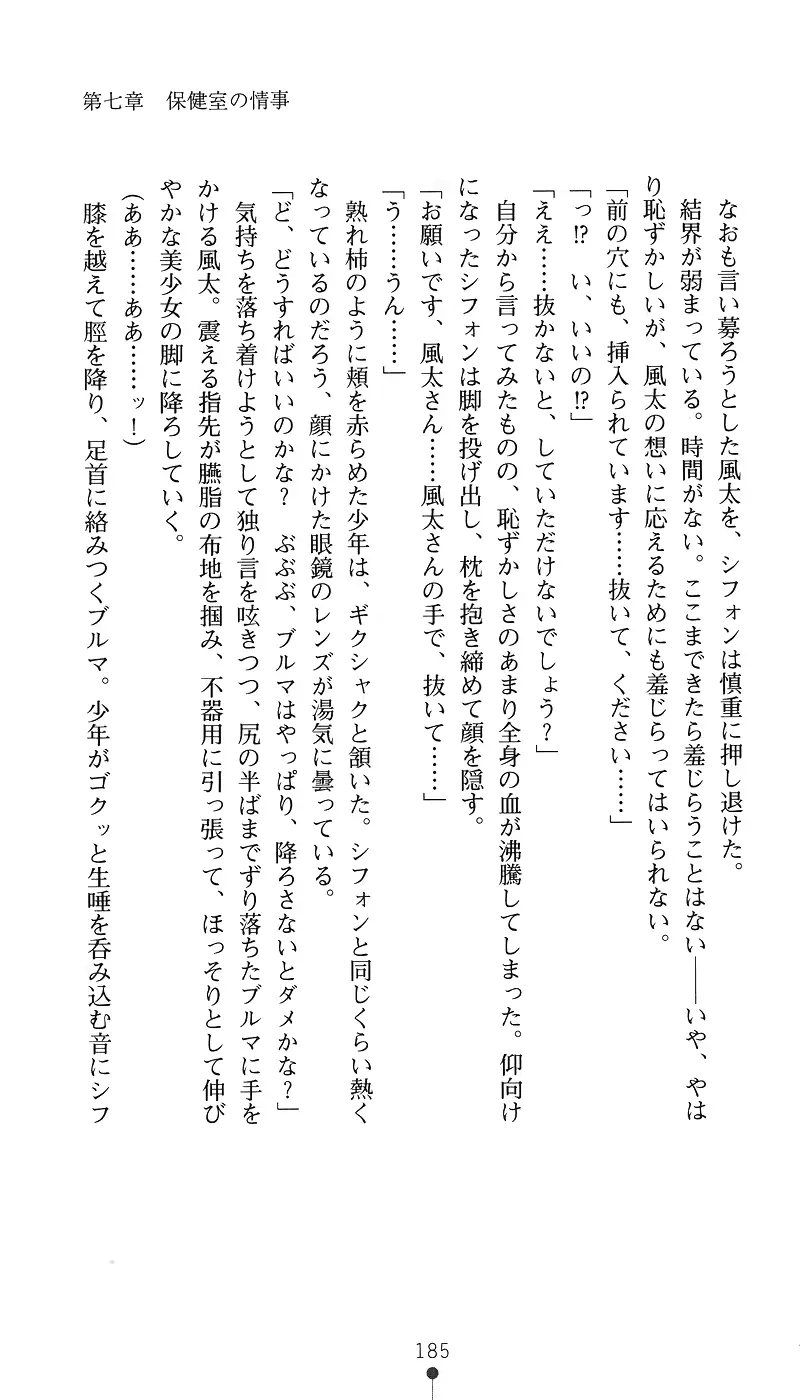 第七章　保健室の情事

なおも言い募ろうとした風太を、シフォンは慎重に押し退けた。

結界が弱まっている。時間がない。ここまできたら羞じらうことはない——いや、やはり恥ずかしいが、風太の想いに応えるためにも羞じらってはいられない。

「前の穴にも、挿入られています……抜いて、ください……」

「っ⁉　い、いいの⁉」

「ええ……抜かないと、していただけないでしょう？」

自分から言ってみたものの、恥ずかしさのあまり全身の血が沸騰してしまった。仰向けになったシフォンは脚を投げ出し、枕を抱き締めて顔を隠す。

「お願いです、風太さん……風太さんの手で、抜いて……」

「う……うん……」

熟れ柿のように頬を赤らめた少年は、ギクシャクと頷いた。シフォンと同じくらい熱くなっているのだろう、顔にかけた眼鏡のレンズが湯気に曇っている。

「ど、どうすればいいのかな？　ぶぶぶ、ブルマはやっぱり、降ろさないとダメかな？」

気持ちを落ち着けようとして独り言を呟きつつ、尻の半ばまでずり落ちたブルマに手をかける風太。震える指先が臙脂の布地を掴み、不器用に引っ張って、ほっそりとして伸びやかな美少女の脚に降ろしていく。

（ああ……ああ……ッ！）

膝を越えて脛を降り、足首に絡みつくブルマ。少年がゴクッと生唾を呑み込む音にシフ

185